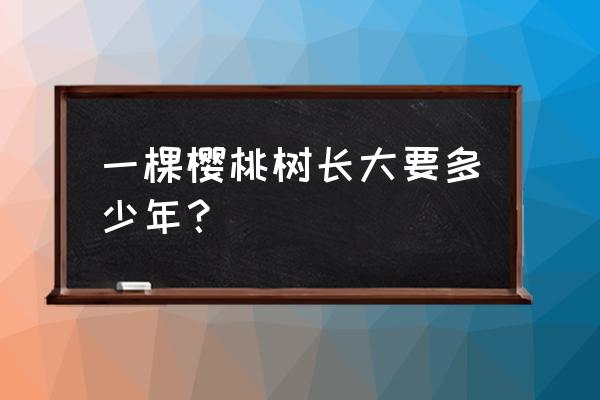 一棵樱桃树长大要多少年？